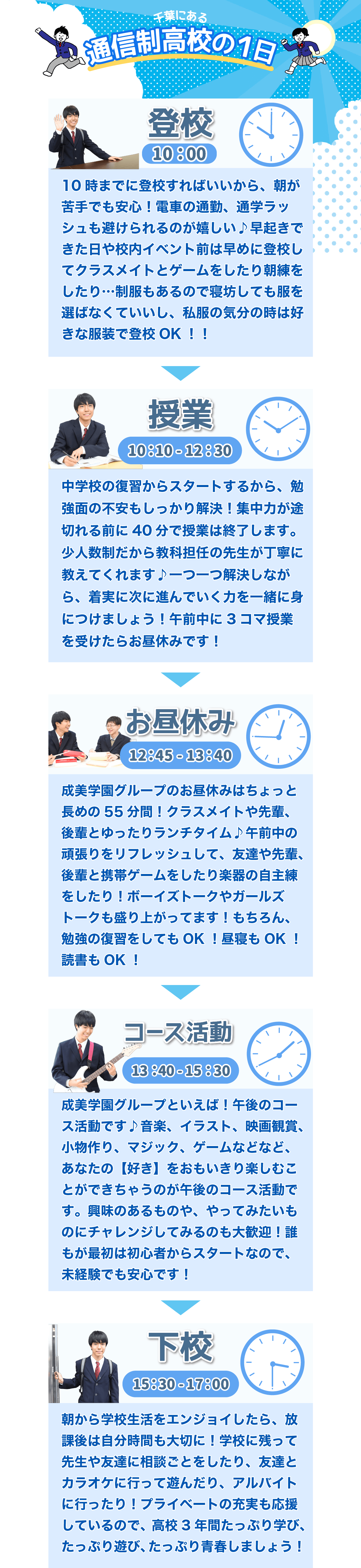 千葉にある
通信制高校の1日

登校
10:00

10時までに登校すればいいから、朝が苦手でも安心！電車の通勤、通学ラッシュも避けられるのが嬉しい♪早起きできた日や校内イベント前は早めに登校してクラスメイトとゲームをしたり朝練をしたり…制服もあるので寝坊しても服を選ばなくていいし、私服の気分の時は好きな服装で登校OK！！

授業
10:10 - 12:30

中学校の復習からスタートするから、勉強面の不安もしっかり解決！集中力が途切れる前に40分で授業は終了します。少人数制だから教科担任の先生が丁寧に教えてくれます♪一つ一つ解決しながら、着実に次に進んでいく力を一緒に身につけましょう！午前中に3コマ授業を受けたらお昼休みです！

お昼休み
12:45 - 13:40

成美学園グループのお昼休みはちょっと長めの55分間！クラスメイトや先輩、後輩とゆったりランチタイム♪午前中の頑張りをリフレッシュして、友達や先輩、後輩と携帯ゲームをしたり楽器の自主練をしたり！ボーイズトークやガールズトークも盛り上がってます！もちろん、勉強の復習をしてもOK！昼寝もOK！読書もOK！

コース活動
13:40 - 15:30

成美学園グループといえば！午後のコース活動です♪音楽、イラスト、映画観賞、小物作り、マジック、ゲームなどなど、あなたの【好き】をおもいきり楽しむことができちゃうのが午後のコース活動です。興味のあるものや、やってみたいものにチャレンジしてみるのも大歓迎！誰もが最初は初心者からスタートなので、未経験でも安心です！

下校
15:30 - 17:00

朝から学校生活をエンジョイしたら、放課後は自分時間も大切に！学校に残って先生や友達に相談ごとをしたり、友達とカラオケに行って遊んだり、アルバイトに行ったり！プライベートの充実も応援しているので、高校3年間たっぷり学び、たっぷり遊び、たっぷり青春しましょう！